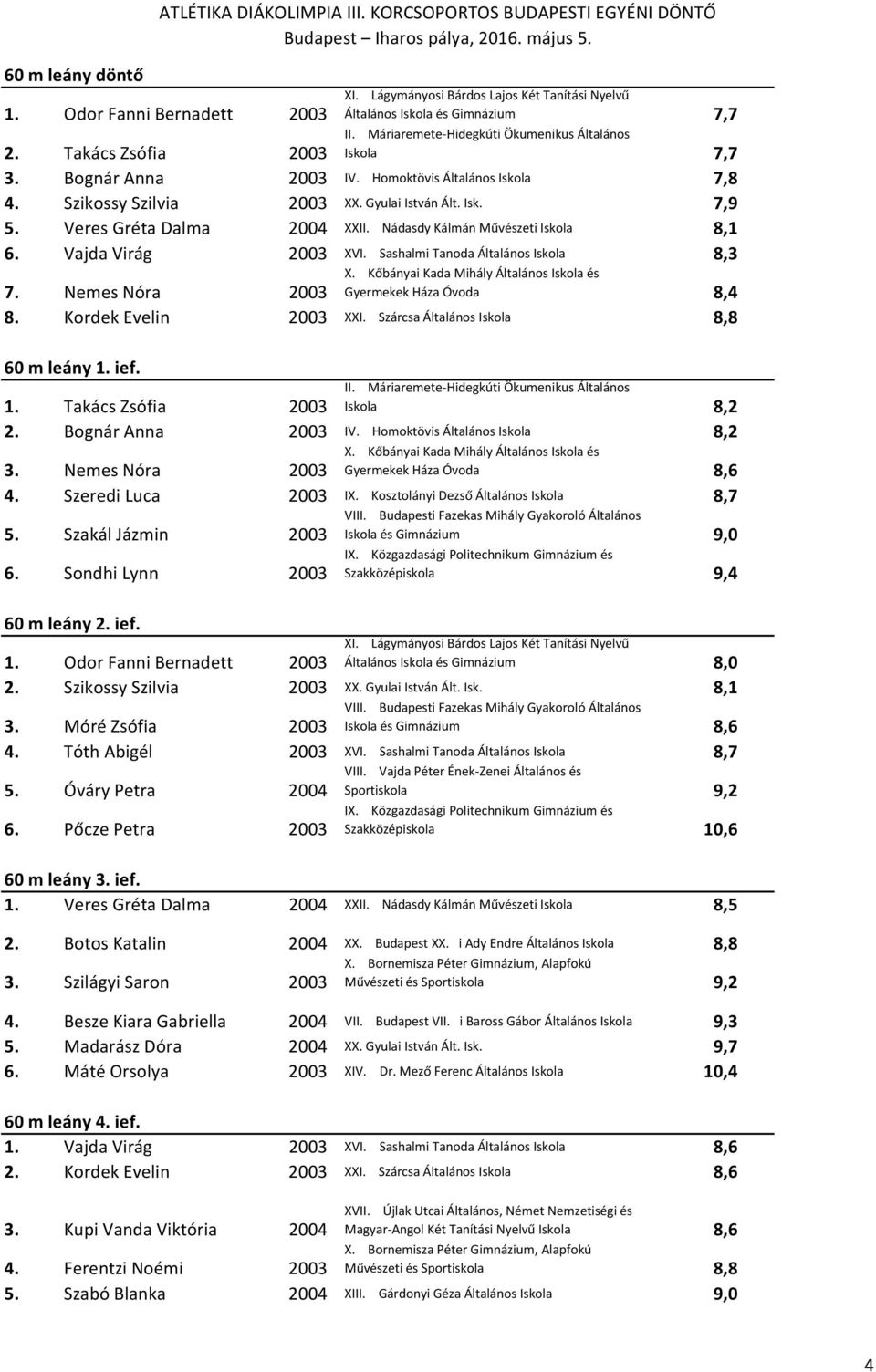 ATLÉTIKA DIÁKOLIMPIA III. KORCSOPORTOS BUDAPESTI EGYÉNI DÖNTŐ
Budapest – Iharos pálya, 2016. május 5.

60 m leány döntő

| | | | | |
|---|---|---|---|---|
| 1. | Odor Fanni Bernadett | 2003 | XI. Lágymányosi Bárdos Lajos Két Tanítási Nyelvű Általános Iskola és Gimnázium | 7,7 |
| 2. | Takács Zsófia | 2003 | II. Máriaremete-Hidegkúti Ökumenikus Általános Iskola | 7,7 |
| 3. | Bognár Anna | 2003 | IV. Homoktövis Általános Iskola | 7,8 |
| 4. | Szikossy Szilvia | 2003 | XX. Gyulai István Ált. Isk. | 7,9 |
| 5. | Veres Gréta Dalma | 2004 | XXII. Nádasdy Kálmán Művészeti Iskola | 8,1 |
| 6. | Vajda Virág | 2003 | XVI. Sashalmi Tanoda Általános Iskola | 8,3 |
| 7. | Nemes Nóra | 2003 | X. Kőbányai Kada Mihály Általános Iskola és Gyermekek Háza Óvoda | 8,4 |
| 8. | Kordek Evelin | 2003 | XXI. Szárcsa Általános Iskola | 8,8 |

60 m leány 1. ief.

| | | | | |
|---|---|---|---|---|
| 1. | Takács Zsófia | 2003 | II. Máriaremete-Hidegkúti Ökumenikus Általános Iskola | 8,2 |
| 2. | Bognár Anna | 2003 | IV. Homoktövis Általános Iskola | 8,2 |
| 3. | Nemes Nóra | 2003 | X. Kőbányai Kada Mihály Általános Iskola és Gyermekek Háza Óvoda | 8,6 |
| 4. | Szeredi Luca | 2003 | IX. Kosztolányi Dezső Általános Iskola | 8,7 |
| 5. | Szakál Jázmin | 2003 | VIII. Budapesti Fazekas Mihály Gyakoroló Általános Iskola és Gimnázium | 9,0 |
| 6. | Sondhi Lynn | 2003 | IX. Közgazdasági Politechnikum Gimnázium és Szakközépiskola | 9,4 |

60 m leány 2. ief.

| | | | | |
|---|---|---|---|---|
| 1. | Odor Fanni Bernadett | 2003 | XI. Lágymányosi Bárdos Lajos Két Tanítási Nyelvű Általános Iskola és Gimnázium | 8,0 |
| 2. | Szikossy Szilvia | 2003 | XX. Gyulai István Ált. Isk. | 8,1 |
| 3. | Móré Zsófia | 2003 | VIII. Budapesti Fazekas Mihály Gyakoroló Általános Iskola és Gimnázium | 8,6 |
| 4. | Tóth Abigél | 2003 | XVI. Sashalmi Tanoda Általános Iskola | 8,7 |
| 5. | Óváry Petra | 2004 | VIII. Vajda Péter Ének-Zenei Általános és Sportiskola | 9,2 |
| 6. | Pőcze Petra | 2003 | IX. Közgazdasági Politechnikum Gimnázium és Szakközépiskola | 10,6 |

60 m leány 3. ief.

| | | | | |
|---|---|---|---|---|
| 1. | Veres Gréta Dalma | 2004 | XXII. Nádasdy Kálmán Művészeti Iskola | 8,5 |
| 2. | Botos Katalin | 2004 | XX. Budapest XX. i Ady Endre Általános Iskola | 8,8 |
| 3. | Szilágyi Saron | 2003 | X. Bornemisza Péter Gimnázium, Alapfokú Művészeti és Sportiskola | 9,2 |
| 4. | Besze Kiara Gabriella | 2004 | VII. Budapest VII. i Baross Gábor Általános Iskola | 9,3 |
| 5. | Madarász Dóra | 2004 | XX. Gyulai István Ált. Isk. | 9,7 |
| 6. | Máté Orsolya | 2003 | XIV. Dr. Mező Ferenc Általános Iskola | 10,4 |

60 m leány 4. ief.

| | | | | |
|---|---|---|---|---|
| 1. | Vajda Virág | 2003 | XVI. Sashalmi Tanoda Általános Iskola | 8,6 |
| 2. | Kordek Evelin | 2003 | XXI. Szárcsa Általános Iskola | 8,6 |
| 3. | Kupi Vanda Viktória | 2004 | XVII. Újlak Utcai Általános, Német Nemzetiségi és Magyar-Angol Két Tanítási Nyelvű Iskola | 8,6 |
| 4. | Ferentzi Noémi | 2003 | X. Bornemisza Péter Gimnázium, Alapfokú Művészeti és Sportiskola | 8,8 |
| 5. | Szabó Blanka | 2004 | XIII. Gárdonyi Géza Általános Iskola | 9,0 |

4